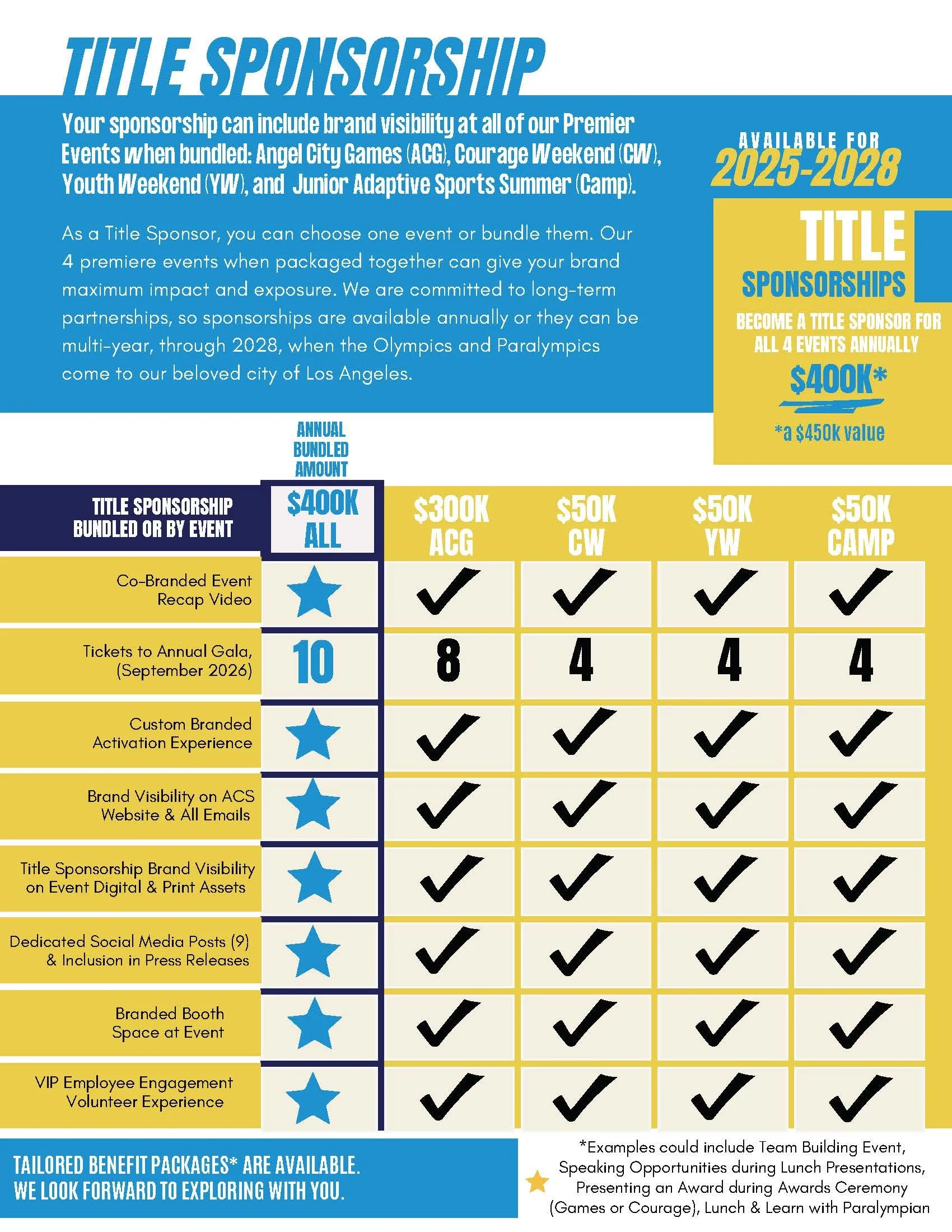 TITLE SPONSORSHIP

Your sponsorship can include brand visibility at all of our Premier Events when bundled: Angel City Games (ACG), Courage Weekend (CW), Youth Weekend (YW), and Junior Adaptive Sports Summer (Camp).

As a Title Sponsor, you can choose one event or bundle them. Our 4 premiere events when packaged together can give your brand maximum impact and exposure. We are committed to long-term partnerships, so sponsorships are available annually or they can be multi-year, through 2028, when the Olympics and Paralympics come to our beloved city of Los Angeles.

AVAILABLE FOR 2025-2028

TITLE SPONSORSHIPS

BECOME A TITLE SPONSOR FOR ALL 4 EVENTS ANNUALLY

$400K*

*a $450k value

ANNUAL BUNDLED AMOUNT

| TITLE SPONSORSHIP BUNDLED OR BY EVENT | $400K ALL | $300K ACG | $50K CW | $50K YW | $50K CAMP |
|---|---|---|---|---|---|
| Co-Branded Event Recap Video | ★ | ✓ | ✓ | ✓ | ✓ |
| Tickets to Annual Gala, (September 2026) | 10 | 8 | 4 | 4 | 4 |
| Custom Branded Activation Experience | ★ | ✓ | ✓ | ✓ | ✓ |
| Brand Visibility on ACS Website & All Emails | ★ | ✓ | ✓ | ✓ | ✓ |
| Title Sponsorship Brand Visibility on Event Digital & Print Assets | ★ | ✓ | ✓ | ✓ | ✓ |
| Dedicated Social Media Posts (9) & Inclusion in Press Releases | ★ | ✓ | ✓ | ✓ | ✓ |
| Branded Booth Space at Event | ★ | ✓ | ✓ | ✓ | ✓ |
| VIP Employee Engagement Volunteer Experience | ★ | ✓ | ✓ | ✓ | ✓ |

TAILORED BENEFIT PACKAGES* ARE AVAILABLE. WE LOOK FORWARD TO EXPLORING WITH YOU.

*Examples could include Team Building Event, Speaking Opportunities during Lunch Presentations, Presenting an Award during Awards Ceremony (Games or Courage), Lunch & Learn with Paralympian